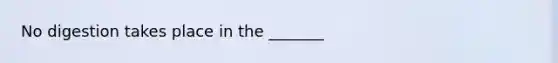 No digestion takes place in the _______